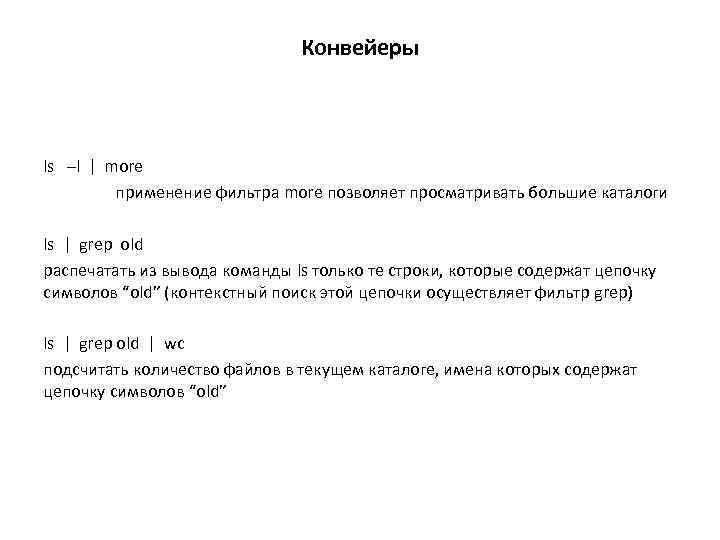 Конвейеры

ls –l | more

применение фильтра more позволяет просматривать большие каталоги

ls | grep old

распечатать из вывода команды ls только те строки, которые содержат цепочку символов “old” (контекстный поиск этой цепочки осуществляет фильтр grep)

ls | grep old | wc

подсчитать количество файлов в текущем каталоге, имена которых содержат цепочку символов “old”